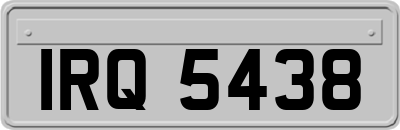 IRQ 5438